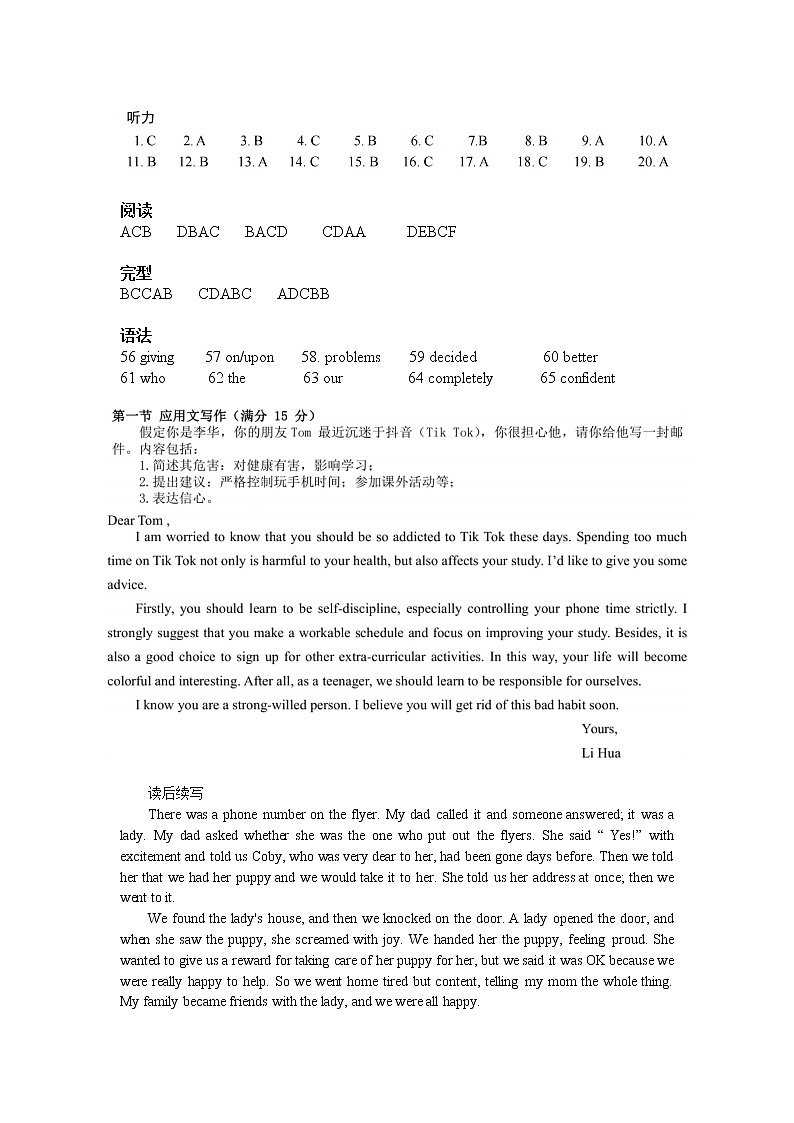 听力
1. C 2. A 3. B 4. C 5. B 6. C 7.B 8. B 9. A 10. A
11. B 12. B 13. A 14. C 15. B 16. C 17. A 18. C 19. B 20. A

阅读
ACB DBAC BACD CDAA DEBCF

完型
BCCAB CDABC ADCBB

语法
56 giving 57 on/upon 58. problems 59 decided 60 better
61 who 62 the 63 our 64 completely 65 confident

第一节 应用文写作（满分 15 分）
假定你是李华，你的朋友 Tom 最近沉迷于抖音（Tik Tok），你很担心他，请你给他写一封邮件。内容包括：
1. 简述其危害：对健康有害，影响学习；
2. 提出建议：严格控制玩手机时间；参加课外活动等；
3. 表达信心。

Dear Tom ,
I am worried to know that you should be so addicted to Tik Tok these days. Spending too much time on Tik Tok not only is harmful to your health, but also affects your study. I'd like to give you some advice.

Firstly, you should learn to be self-discipline, especially controlling your phone time strictly. I strongly suggest that you make a workable schedule and focus on improving your study. Besides, it is also a good choice to sign up for other extra-curricular activities. In this way, your life will become colorful and interesting. After all, as a teenager, we should learn to be responsible for ourselves.

I know you are a strong-willed person. I believe you will get rid of this bad habit soon.

Yours,
Li Hua

读后续写
There was a phone number on the flyer. My dad called it and someone answered; it was a lady. My dad asked whether she was the one who put out the flyers. She said " Yes!" with excitement and told us Coby, who was very dear to her, had been gone days before. Then we told her that we had her puppy and we would take it to her. She told us her address at once; then we went to it.

We found the lady's house, and then we knocked on the door. A lady opened the door, and when she saw the puppy, she screamed with joy. We handed her the puppy, feeling proud. She wanted to give us a reward for taking care of her puppy for her, but we said it was OK because we were really happy to help. So we went home tired but content, telling my mom the whole thing. My family became friends with the lady, and we were all happy.